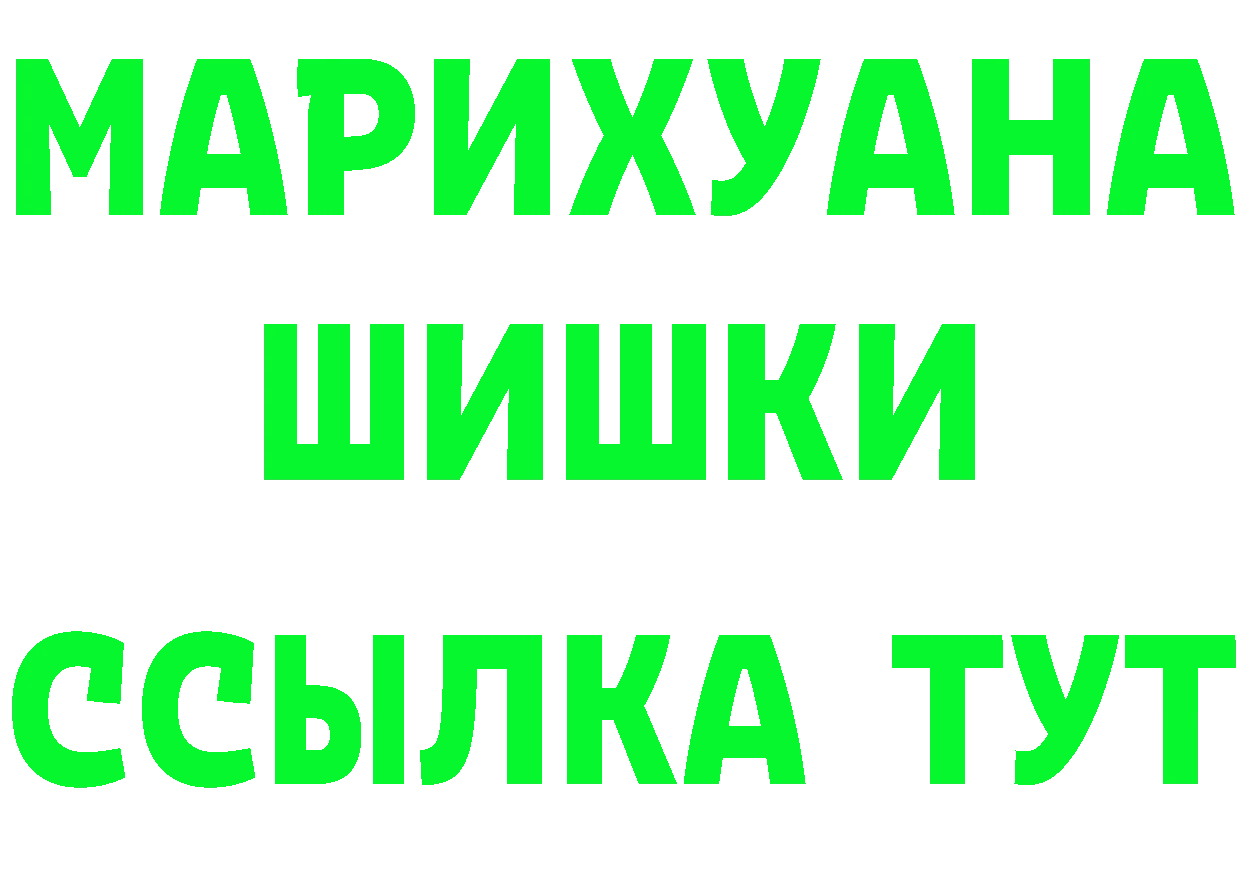 МАРИХУАНА ШИШКИ

ССЫЛКА ТУТ